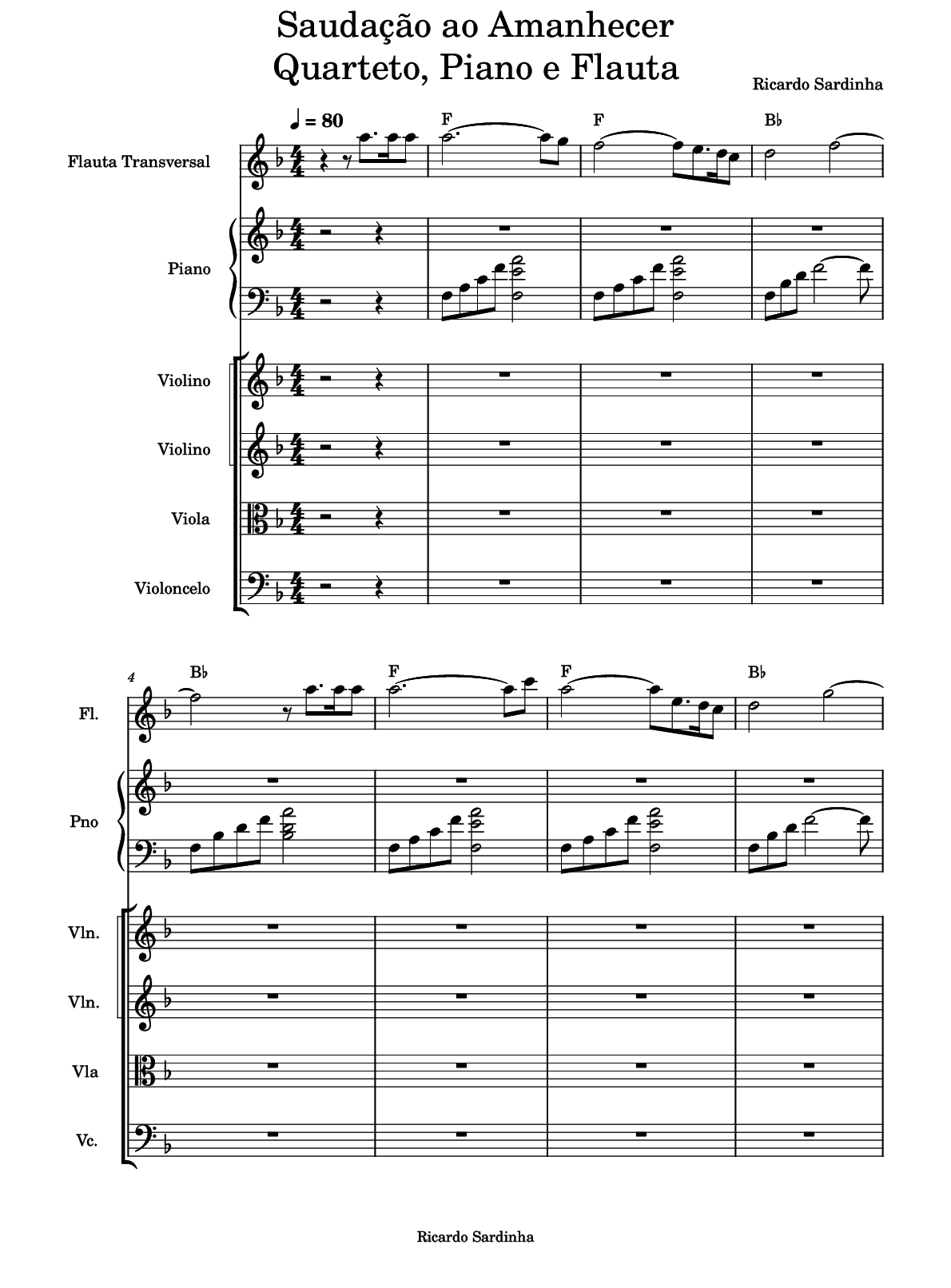 Saudação ao Amanhecer
Quarteto, Piano e Flauta

Ricardo Sardinha

♩ = 80

F

F

B♭

Flauta Transversal

Piano

Violino

Violino

Viola

Violoncelo

4

B♭

F

F

B♭

Fl.

Pno

Vln.

Vln.

Vla

Vc.

Ricardo Sardinha